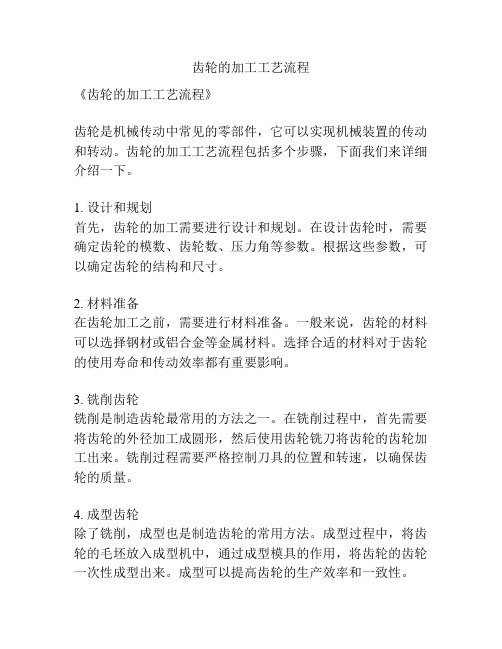 齿轮的加工工艺流程

《齿轮的加工工艺流程》

齿轮是机械传动中常见的零部件，它可以实现机械装置的传动和转动。齿轮的加工工艺流程包括多个步骤，下面我们来详细介绍一下。

1. 设计和规划
首先，齿轮的加工需要进行设计和规划。在设计齿轮时，需要确定齿轮的模数、齿轮数、压力角等参数。根据这些参数，可以确定齿轮的结构和尺寸。

2. 材料准备
在齿轮加工之前，需要进行材料准备。一般来说，齿轮的材料可以选择钢材或铝合金等金属材料。选择合适的材料对于齿轮的使用寿命和传动效率都有重要影响。

3. 铣削齿轮
铣削是制造齿轮最常用的方法之一。在铣削过程中，首先需要将齿轮的外径加工成圆形，然后使用齿轮铣刀将齿轮的齿轮加工出来。铣削过程需要严格控制刀具的位置和转速，以确保齿轮的质量。

4. 成型齿轮
除了铣削，成型也是制造齿轮的常用方法。成型过程中，将齿轮的毛坯放入成型机中，通过成型模具的作用，将齿轮的齿轮一次性成型出来。成型可以提高齿轮的生产效率和一致性。